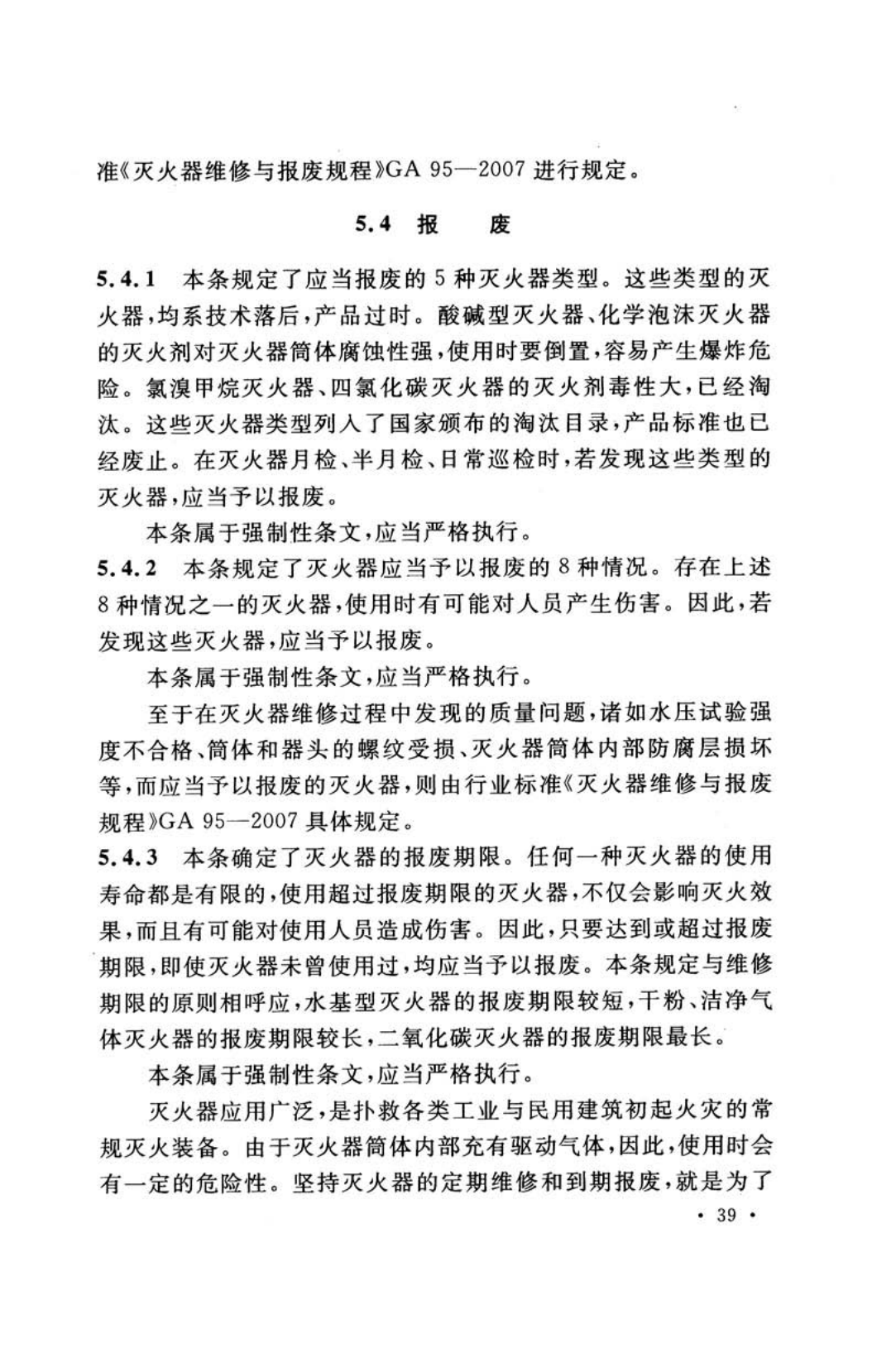 准《灭火器维修与报废规程》GA 95—2007 进行规定。

5.4 报 废

5.4.1 本条规定了应当报废的 5 种灭火器类型。这些类型的灭火器，均系技术落后，产品过时。酸碱型灭火器、化学泡沫灭火器的灭火剂对灭火器筒体腐蚀性强，使用时要倒置，容易产生爆炸危险。氯溴甲烷灭火器、四氯化碳灭火器的灭火剂毒性大，已经淘汰。这些灭火器类型列入了国家颁布的淘汰目录，产品标准也已经废止。在灭火器月检、半月检、日常巡检时，若发现这些类型的灭火器，应当予以报废。

本条属于强制性条文，应当严格执行。

5.4.2 本条规定了灭火器应当予以报废的 8 种情况。存在上述 8 种情况之一的灭火器，使用时有可能对人员产生伤害。因此，若发现这些灭火器，应当予以报废。

本条属于强制性条文，应当严格执行。

至于在灭火器维修过程中发现的质量问题，诸如水压试验强度不合格、筒体和器头的螺纹受损、灭火器筒体内部防腐层损坏等，而应当予以报废的灭火器，则由行业标准《灭火器维修与报废规程》GA 95—2007 具体规定。

5.4.3 本条确定了灭火器的报废期限。任何一种灭火器的使用寿命都是有限的，使用超过报废期限的灭火器，不仅会影响灭火效果，而且有可能对使用人员造成伤害。因此，只要达到或超过报废期限，即使灭火器未曾使用过，均应当予以报废。本条规定与维修期限的原则相呼应，水基型灭火器的报废期限较短，干粉、洁净气体灭火器的报废期限较长，二氧化碳灭火器的报废期限最长。

本条属于强制性条文，应当严格执行。

灭火器应用广泛，是扑救各类工业与民用建筑初起火灾的常规灭火装备。由于灭火器筒体内部充有驱动气体，因此，使用时会有一定的危险性。坚持灭火器的定期维修和到期报废，就是为了

· 39 ·